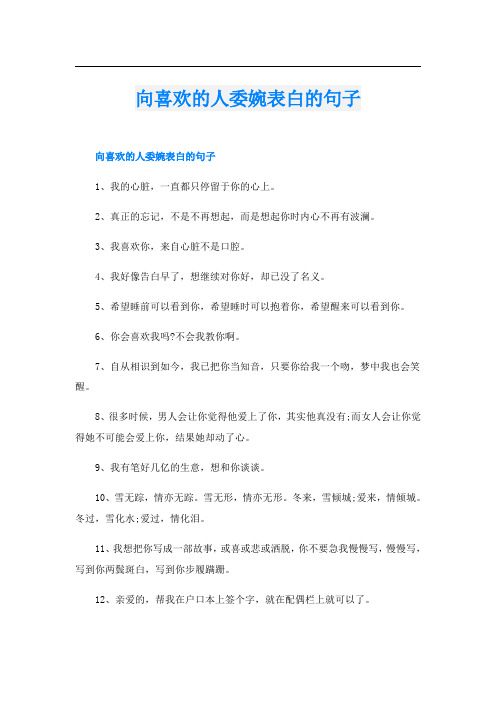 向喜欢的人委婉表白的句子

向喜欢的人委婉表白的句子

1、我的心脏，一直都只停留于你的心上。

2、真正的忘记，不是不再想起，而是想起你时内心不再有波澜。

3、我喜欢你，来自心脏不是口腔。

4、我好像告白早了，想继续对你好，却已没了名义。

5、希望睡前可以看到你，希望睡时可以抱着你，希望醒来可以看到你。

6、你会喜欢我吗?不会我教你啊。

7、自从相识到如今，我已把你当知音，只要你给我一个吻，梦中我也会笑醒。

8、很多时候，男人会让你觉得他爱上了你，其实他真没有;而女人会让你觉得她不可能会爱上你，结果她却动了心。

9、我有笔好几亿的生意，想和你谈谈。

10、雪无踪，情亦无踪。雪无形，情亦无形。冬来，雪倾城;爱来，情倾城。冬过，雪化水;爱过，情化泪。

11、我想把你写成一部故事，或喜或悲或洒脱，你不要急我慢慢写，慢慢写，写到你两鬓斑白，写到你步履蹒跚。

12、亲爱的，帮我在户口本上签个字，就在配偶栏上就可以了。